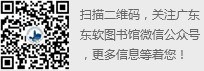 扫描二维码，关注广东东软图书馆微信公众号，更多信息等着您！